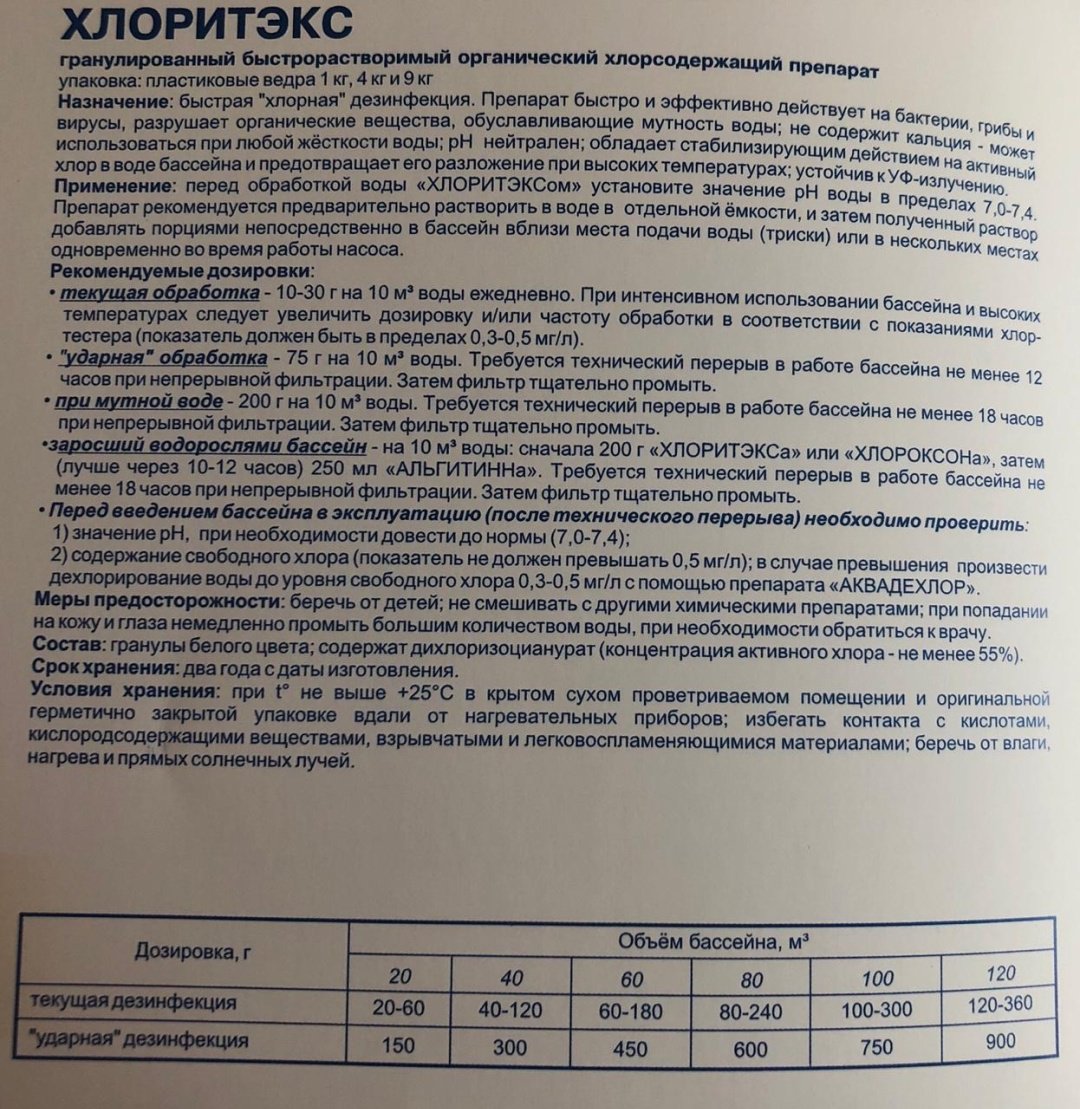 ХЛОРИТЭКС
гранулированный быстрорастворимый органический хлорсодержащий препарат
упаковка: пластиковые ведра 1 кг, 4 кг и 9 кг
Назначение: быстрая "хлорная" дезинфекция. Препарат быстро и эффективно действует на бактерии, грибы и вирусы, разрушает органические вещества, обуславливающие мутность воды; не содержит кальция - может использоваться при любой жёсткости воды; pH нейтрален; обладает стабилизирующим действием на активный хлор в воде бассейна и предотвращает его разложение при высоких температурах; устойчив к УФ-излучению.
Применение: перед обработкой воды «ХЛОРИТЭКСом» установите значение pH воды в пределах 7,0-7,4. Препарат рекомендуется предварительно растворить в воде в отдельной ёмкости, и затем полученный раствор добавлять порциями непосредственно в бассейн вблизи места подачи воды (триски) или в нескольких местах одновременно во время работы насоса.
Рекомендуемые дозировки:
• текущая обработка - 10-30 г на 10 м³ воды ежедневно. При интенсивном использовании бассейна и высоких температурах следует увеличить дозировку и/или частоту обработки в соответствии с показаниями хлор-тестера (показатель должен быть в пределах 0,3-0,5 мг/л).
• "ударная" обработка - 75 г на 10 м³ воды. Требуется технический перерыв в работе бассейна не менее 12 часов при непрерывной фильтрации. Затем фильтр тщательно промыть.
• при мутной воде - 200 г на 10 м³ воды. Требуется технический перерыв в работе бассейна не менее 18 часов при непрерывной фильтрации. Затем фильтр тщательно промыть.
•заросший водорослями бассейн - на 10 м³ воды: сначала 200 г «ХЛОРИТЭКСа» или «ХЛОРОКСОНа», затем (лучше через 10-12 часов) 250 мл «АЛЬГИТИННа». Требуется технический перерыв в работе бассейна не менее 18 часов при непрерывной фильтрации. Затем фильтр тщательно промыть.
• Перед введением бассейна в эксплуатацию (после технического перерыва) необходимо проверить:
1) значение pH, при необходимости довести до нормы (7,0-7,4);
2) содержание свободного хлора (показатель не должен превышать 0,5 мг/л); в случае превышения произвести дехлорирование воды до уровня свободного хлора 0,3-0,5 мг/л с помощью препарата «АКВАДЕХЛОР».
Меры предосторожности: беречь от детей; не смешивать с другими химическими препаратами; при попадании на кожу и глаза немедленно промыть большим количеством воды, при необходимости обратиться к врачу.
Состав: гранулы белого цвета; содержат дихлоризоцианурат (концентрация активного хлора - не менее 55%).
Срок хранения: два года с даты изготовления.
Условия хранения: при t° не выше +25°C в крытом сухом проветриваемом помещении и оригинальной герметично закрытой упаковке вдали от нагревательных приборов; избегать контакта с кислотами, кислородсодержащими веществами, взрывчатыми и легковоспламеняющимися материалами; беречь от влаги, нагрева и прямых солнечных лучей.

| Дозировка, г | Объём бассейна, м³ | | | | | |
|---|---|---|---|---|---|---|
| | 20 | 40 | 60 | 80 | 100 | 120 |
| текущая дезинфекция | 20-60 | 40-120 | 60-180 | 80-240 | 100-300 | 120-360 |
| "ударная" дезинфекция | 150 | 300 | 450 | 600 | 750 | 900 |